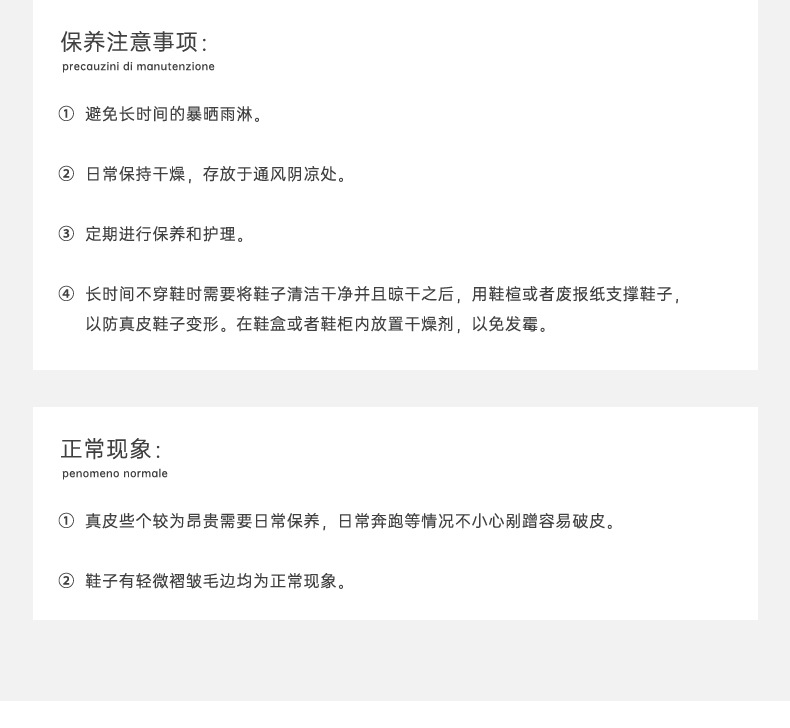 保养注意事项:
precauzini di manutenzione

① 避免长时间的暴晒雨淋。

② 日常保持干燥，存放于通风阴凉处。

③ 定期进行保养和护理。

④ 长时间不穿鞋时需要将鞋子清洁干净并且晾干之后，用鞋楦或者废报纸支撑鞋子，以防真皮鞋子变形。在鞋盒或者鞋柜内放置干燥剂，以免发霉。

正常现象:
penomeno normale

① 真皮些个较为昂贵需要日常保养，日常奔跑等情况不小心剐蹭容易破皮。

② 鞋子有轻微褶皱毛边均为正常现象。